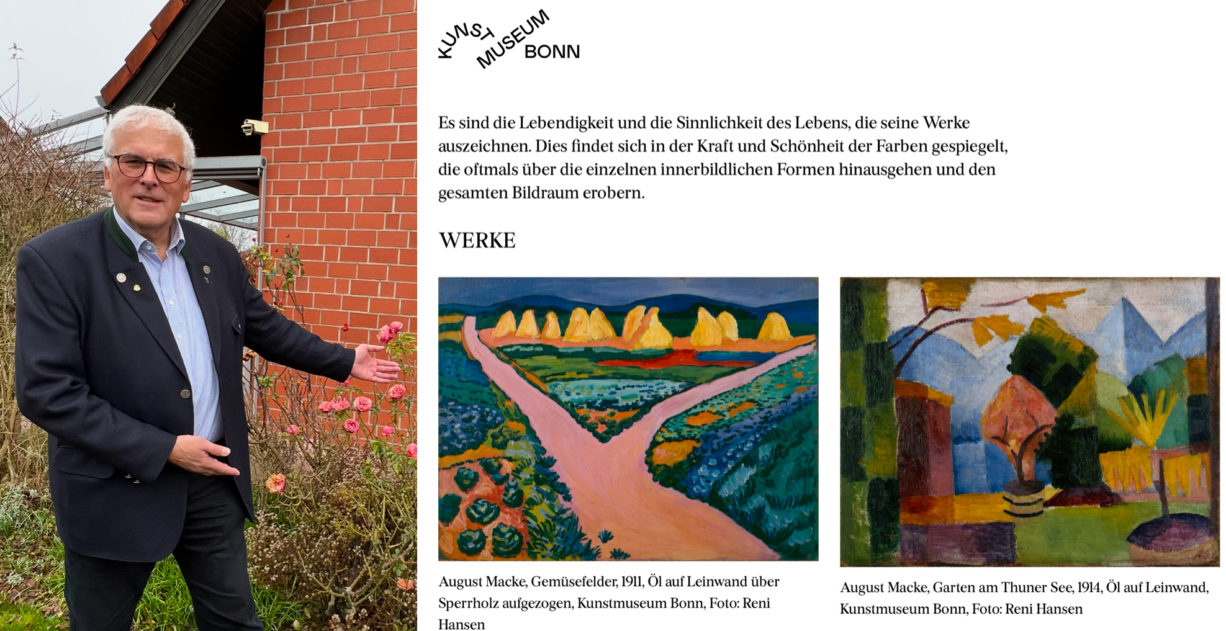 KUNST MUSEUM BONN

Es sind die Lebendigkeit und die Sinnlichkeit des Lebens, die seine Werke auszeichnen. Dies findet sich in der Kraft und Schönheit der Farben gespiegelt, die oftmals über die einzelnen innerbildlichen Formen hinausgehen und den gesamten Bildraum erobern.

WERKE

August Macke, Gemüsefelder, 1911, Öl auf Leinwand über Sperrholz aufgezogen, Kunstmuseum Bonn, Foto: Reni Hansen

August Macke, Garten am Thuner See, 1914, Öl auf Leinwand, Kunstmuseum Bonn, Foto: Reni Hansen